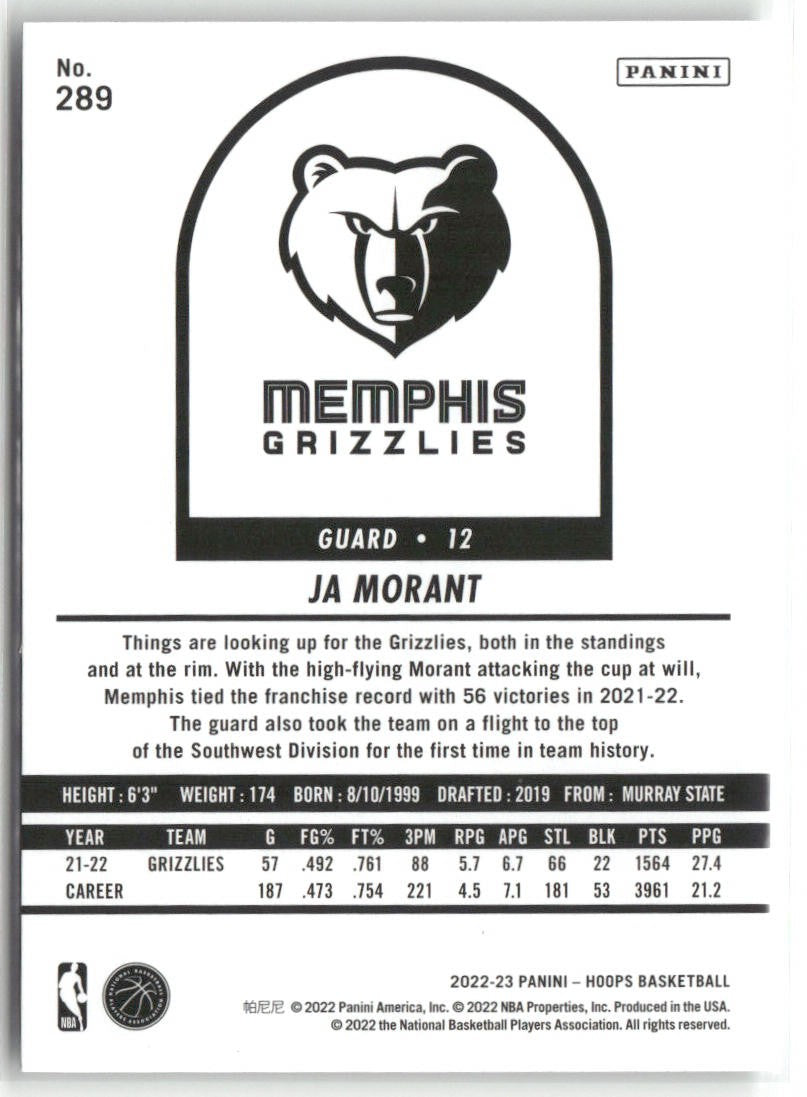 No.
289

PANINI

MEMPHIS
GRIZZLIES

GUARD • 12

JA MORANT

Things are looking up for the Grizzlies, both in the standings and at the rim. With the high-flying Morant attacking the cup at will, Memphis tied the franchise record with 56 victories in 2021-22. The guard also took the team on a flight to the top of the Southwest Division for the first time in team history.

HEIGHT : 6'3" WEIGHT : 174 BORN : 8/10/1999 DRAFTED : 2019 FROM : MURRAY STATE

| YEAR | TEAM | G | FG% | FT% | 3PM | RPG | APG | STL | BLK | PTS | PPG |
|---|---|---|---|---|---|---|---|---|---|---|---|
| 21-22 | GRIZZLIES | 57 | .492 | .761 | 88 | 5.7 | 6.7 | 66 | 22 | 1564 | 27.4 |
| CAREER | | 187 | .473 | .754 | 221 | 4.5 | 7.1 | 181 | 53 | 3961 | 21.2 |

NBA

NATIONAL BASKETBALL PLAYERS ASSOCIATION

2022-23 PANINI – HOOPS BASKETBALL
帕尼尼 © 2022 Panini America, Inc. © 2022 NBA Properties, Inc. Produced in the USA.
© 2022 the National Basketball Players Association. All rights reserved.